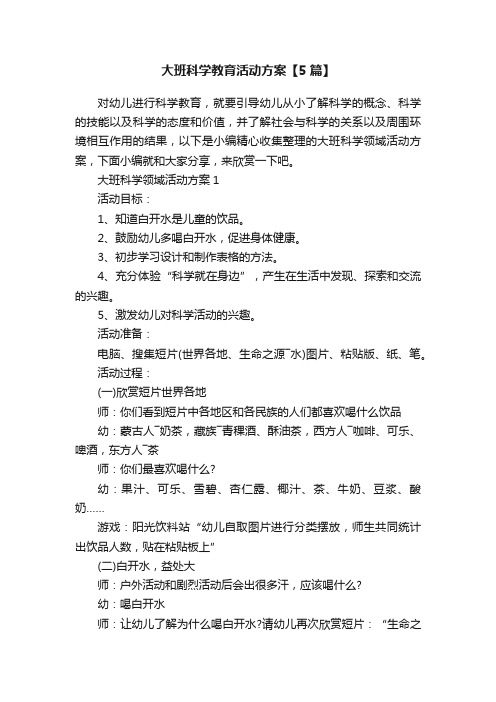 大班科学教育活动方案【5篇】

对幼儿进行科学教育，就要引导幼儿从小了解科学的概念、科学的技能以及科学的态度和价值，并了解社会与科学的关系以及周围环境相互作用的结果，以下是小编精心收集整理的大班科学领域活动方案，下面小编就和大家分享，来欣赏一下吧。

大班科学领域活动方案1

活动目标：

1、知道白开水是儿童的饮品。

2、鼓励幼儿多喝白开水，促进身体健康。

3、初步学习设计和制作表格的方法。

4、充分体验“科学就在身边”，产生在生活中发现、探索和交流的兴趣。

5、激发幼儿对科学活动的兴趣。

活动准备：

电脑、搜集短片(世界各地、生命之源¯水)图片、粘贴版、纸、笔。

活动过程：

(一)欣赏短片世界各地

师：你们看到短片中各地区和各民族的人们都喜欢喝什么饮品

幼：蒙古人¯奶茶，藏族¯青稞酒、酥油茶，西方人¯咖啡、可乐、啤酒，东方人¯茶

师：你们最喜欢喝什么?

幼：果汁、可乐、雪碧、杏仁露、椰汁、茶、牛奶、豆浆、酸奶……

游戏：阳光饮料站“幼儿自取图片进行分类摆放，师生共同统计出饮品人数，贴在粘贴板上”

(二)白开水，益处大

师：户外活动和剧烈活动后会出很多汗，应该喝什么?

幼：喝白开水

师：让幼儿了解为什么喝白开水?请幼儿再次欣赏短片：“生命之